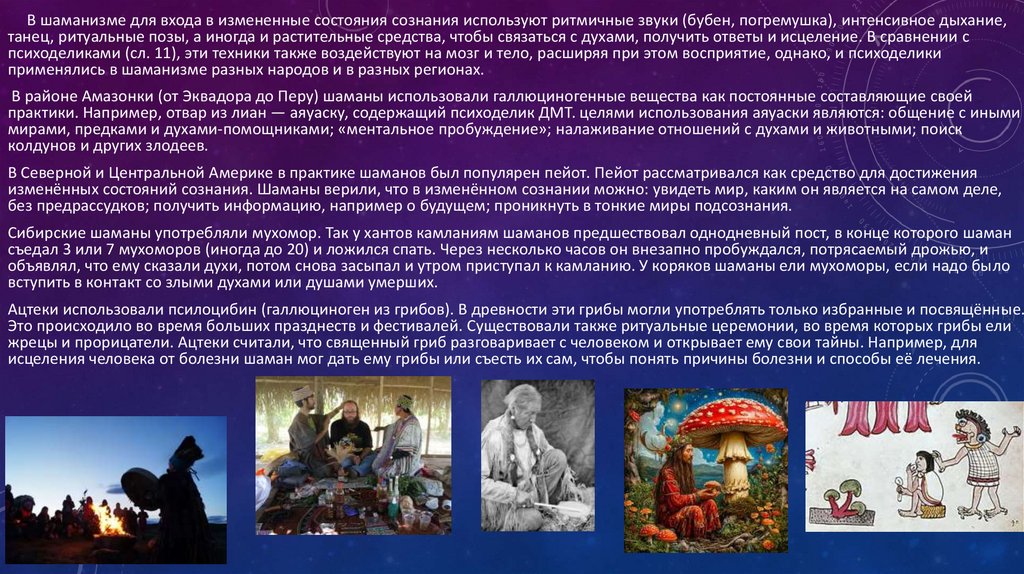 В шаманизме для входа в измененные состояния сознания используют ритмичные звуки (бубен, погремушка), интенсивное дыхание, танец, ритуальные позы, а иногда и растительные средства, чтобы связаться с духами, получить ответы и исцеление. В сравнении с психоделиками (сл. 11), эти техники также воздействуют на мозг и тело, расширяя при этом восприятие, однако, и психоделики применялись в шаманизме разных народов и в разных регионах.

В районе Амазонки (от Эквадора до Перу) шаманы использовали галлюциногенные вещества как постоянные составляющие своей практики. Например, отвар из лиан — аяуаску, содержащий психоделик ДМТ. целями использования аяуаски являются: общение с иными мирами, предками и духами-помощниками; «ментальное пробуждение»; налаживание отношений с духами и животными; поиск колдунов и других злодеев.

В Северной и Центральной Америке в практике шаманов был популярен пейот. Пейот рассматривался как средство для достижения изменённых состояний сознания. Шаманы верили, что в изменённом сознании можно: увидеть мир, каким он является на самом деле, без предрассудков; получить информацию, например о будущем; проникнуть в тонкие миры подсознания.

Сибирские шаманы употребляли мухомор. Так у хантов камланиям шаманов предшествовал однодневный пост, в конце которого шаман съедал 3 или 7 мухоморов (иногда до 20) и ложился спать. Через несколько часов он внезапно пробуждался, потрясаемый дрожью, и объявлял, что ему сказали духи, потом снова засыпал и утром приступал к камланию. У коряков шаманы ели мухоморы, если надо было вступить в контакт со злыми духами или душами умерших.

Ацтеки использовали псилоцибин (галлюциноген из грибов). В древности эти грибы могли употреблять только избранные и посвящённые. Это происходило во время больших празднеств и фестивалей. Существовали также ритуальные церемонии, во время которых грибы ели жрецы и прорицатели. Ацтеки считали, что священный гриб разговаривает с человеком и открывает ему свои тайны. Например, для исцеления человека от болезни шаман мог дать ему грибы или съесть их сам, чтобы понять причины болезни и способы её лечения.